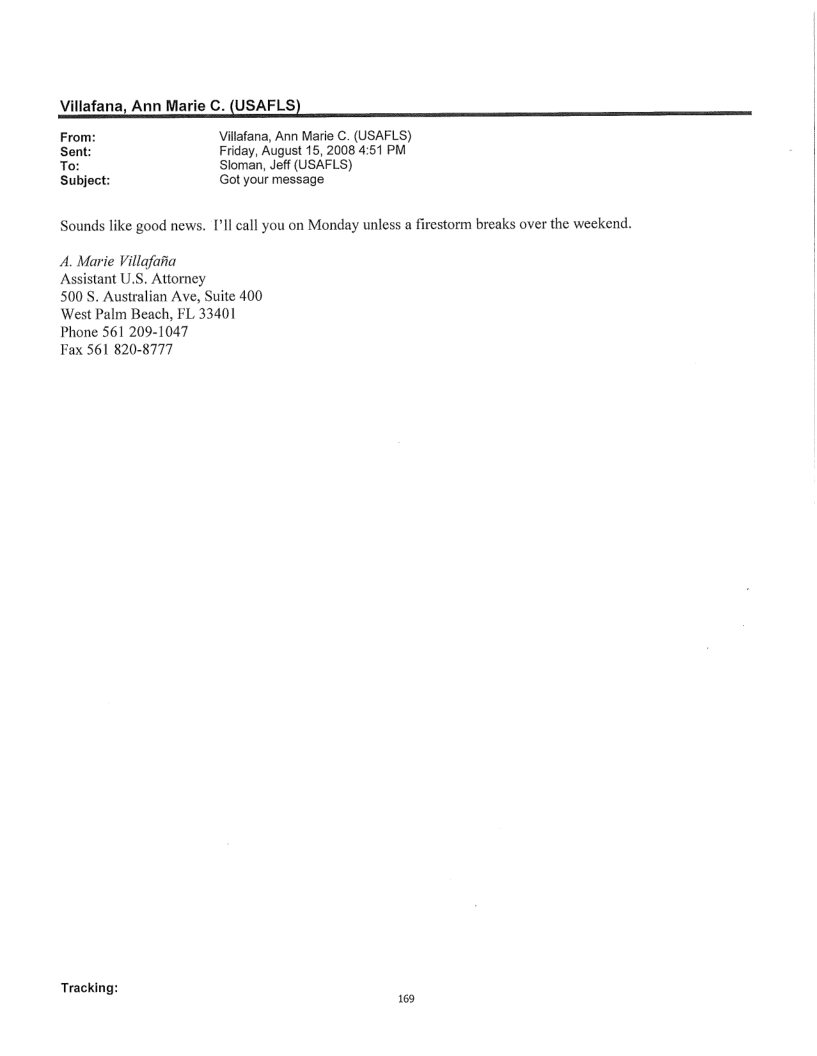 Villafana, Ann Marie C. (USAFLS)

From: Villafana, Ann Marie C. (USAFLS)
Sent: Friday, August 15, 2008 4:51 PM
To: Sloman, Jeff (USAFLS)
Subject: Got your message

Sounds like good news. I'll call you on Monday unless a firestorm breaks over the weekend.

A. Marie Villafaña
Assistant U.S. Attorney
500 S. Australian Ave, Suite 400
West Palm Beach, FL 33401
Phone 561 209-1047
Fax 561 820-8777

Tracking:

169